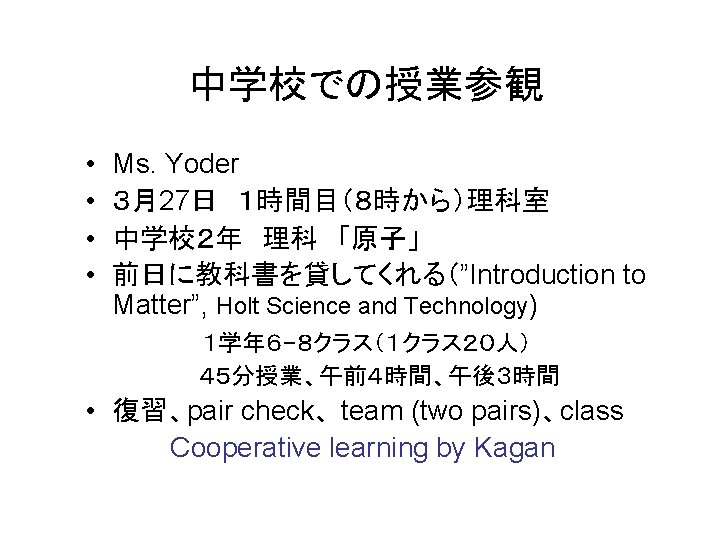 中学校での授業参観

• Ms. Yoder
• 3月27日　1時間目（8時から）理科室
• 中学校2年　理科 「原子」
• 前日に教科書を貸してくれる（”Introduction to Matter”, Holt Science and Technology）

1学年6-8クラス（1クラス20人）
45分授業、午前4時間、午後3時間

• 復習、pair check、team (two pairs)、class
Cooperative learning by Kagan